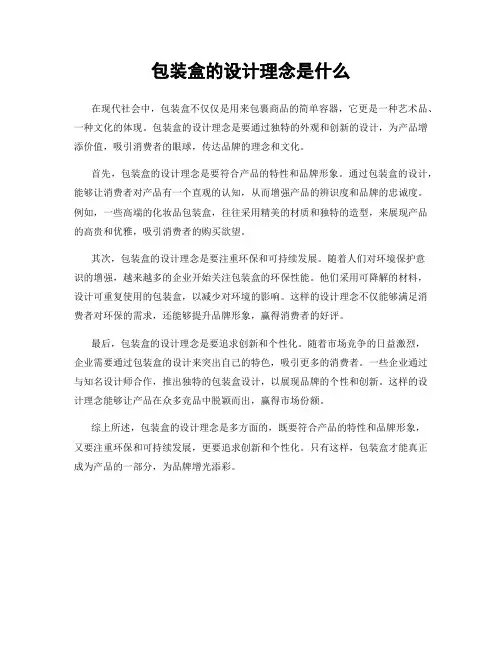 包装盒的设计理念是什么

在现代社会中，包装盒不仅仅是用来包裹商品的简单容器，它更是一种艺术品、一种文化的体现。包装盒的设计理念是要通过独特的外观和创新的设计，为产品增添价值，吸引消费者的眼球，传达品牌的理念和文化。

首先，包装盒的设计理念是要符合产品的特性和品牌形象。通过包装盒的设计，能够让消费者对产品有一个直观的认知，从而增强产品的辨识度和品牌的忠诚度。例如，一些高端的化妆品包装盒，往往采用精美的材质和独特的造型，来展现产品的高贵和优雅，吸引消费者的购买欲望。

其次，包装盒的设计理念是要注重环保和可持续发展。随着人们对环境保护意识的增强，越来越多的企业开始关注包装盒的环保性能。他们采用可降解的材料，设计可重复使用的包装盒，以减少对环境的影响。这样的设计理念不仅能够满足消费者对环保的需求，还能够提升品牌形象，赢得消费者的好评。

最后，包装盒的设计理念是要追求创新和个性化。随着市场竞争的日益激烈，企业需要通过包装盒的设计来突出自己的特色，吸引更多的消费者。一些企业通过与知名设计师合作，推出独特的包装盒设计，以展现品牌的个性和创新。这样的设计理念能够让产品在众多竞品中脱颖而出，赢得市场份额。

综上所述，包装盒的设计理念是多方面的，既要符合产品的特性和品牌形象，又要注重环保和可持续发展，更要追求创新和个性化。只有这样，包装盒才能真正成为产品的一部分，为品牌增光添彩。